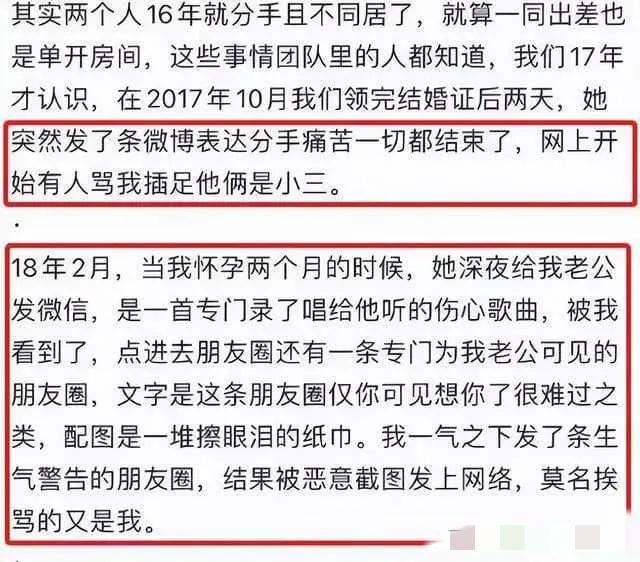 其实两个人16年就分手且不同居了，就算一同出差也是单开房间，这些事情团队里的人都知道，我们17年才认识，在2017年10月我们领完结婚证后两天，她突然发了条微博表达分手痛苦一切都结束了，网上开始有人骂我插足他俩是小三。

.

18年2月，当我怀孕两个月的时候，她深夜给我老公发微信，是一首专门录了唱给他听的伤心歌曲，被我看到了，点进去朋友圈还有一条专门为我老公可见的朋友圈，文字是这条朋友圈仅你可见想你了很难过之类，配图是一堆擦眼泪的纸巾。我一气之下发了条生气警告的朋友圈，结果被恶意截图发上网络，莫名挨骂的又是我。